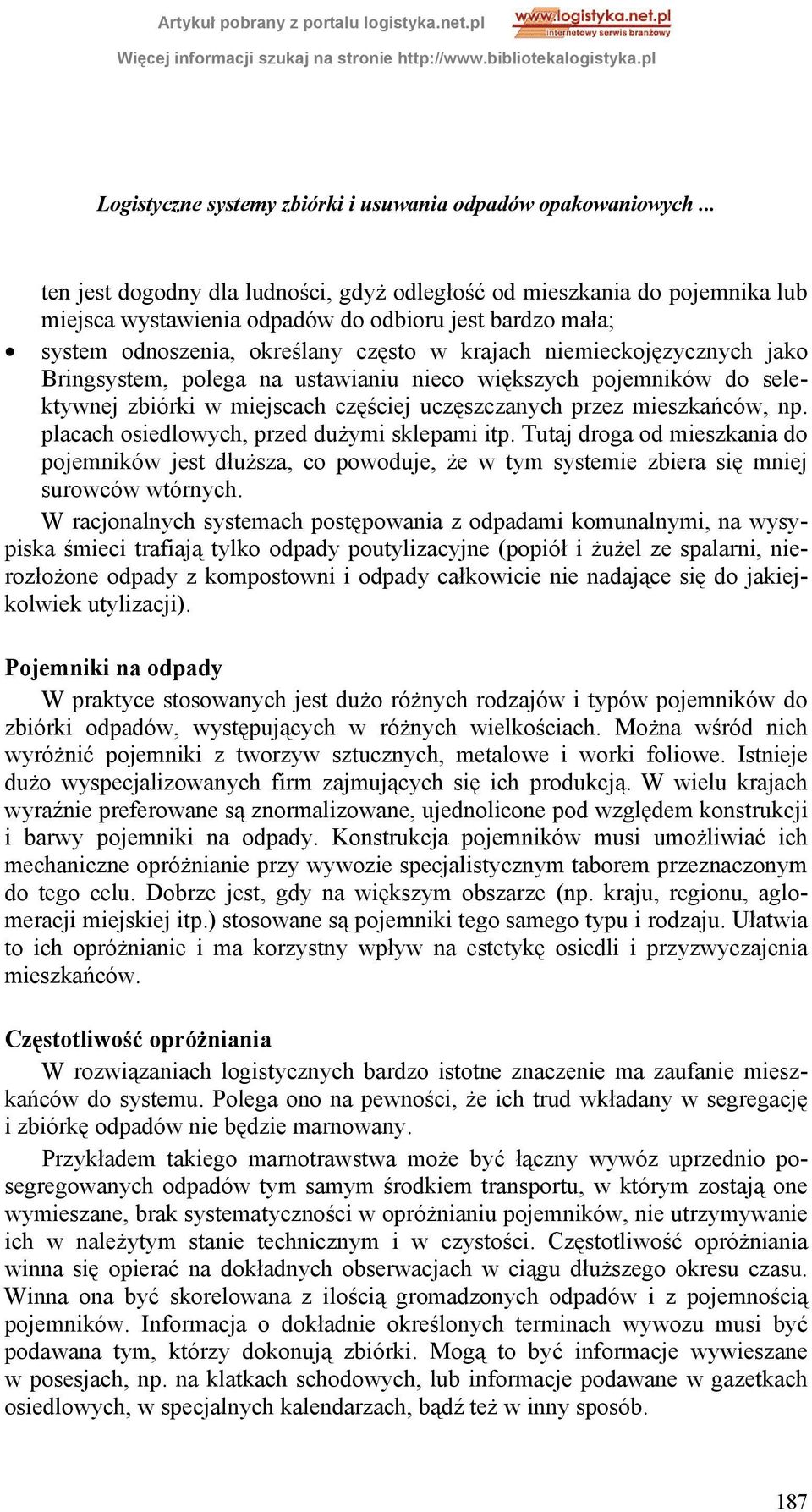 Artykuł pobrany z portalu logistyka.net.pl

www.logistyka.net.pl
internetowy serwis branżowy

Więcej informacji szukaj na stronie http://www.bibliotekalogistyka.pl

Logistyczne systemy zbiórki i usuwania odpadów opakowaniowych ...

ten jest dogodny dla ludności, gdyż odległość od mieszkania do pojemnika lub miejsca wystawienia odpadów do odbioru jest bardzo mała;

• system odnoszenia, określany często w krajach niemieckojęzycznych jako Bringsystem, polega na ustawianiu nieco większych pojemników do selektywnej zbiórki w miejscach częściej uczęszczanych przez mieszkańców, np. placach osiedlowych, przed dużymi sklepami itp. Tutaj droga od mieszkania do pojemników jest dłuższa, co powoduje, że w tym systemie zbiera się mniej surowców wtórnych.

W racjonalnych systemach postępowania z odpadami komunalnymi, na wysypiska śmieci trafiają tylko odpady poutylizacyjne (popiół i żużel ze spalarni, nierozłożone odpady z kompostowni i odpady całkowicie nie nadające się do jakiejkolwiek utylizacji).

Pojemniki na odpady

W praktyce stosowanych jest dużo różnych rodzajów i typów pojemników do zbiórki odpadów, występujących w różnych wielkościach. Można wśród nich wyróżnić pojemniki z tworzyw sztucznych, metalowe i worki foliowe. Istnieje dużo wyspecjalizowanych firm zajmujących się ich produkcją. W wielu krajach wyraźnie preferowane są znormalizowane, ujednolicone pod względem konstrukcji i barwy pojemniki na odpady. Konstrukcja pojemników musi umożliwiać ich mechaniczne opróżnianie przy wywozie specjalistycznym taborem przeznaczonym do tego celu. Dobrze jest, gdy na większym obszarze (np. kraju, regionu, aglomeracji miejskiej itp.) stosowane są pojemniki tego samego typu i rodzaju. Ułatwia to ich opróżnianie i ma korzystny wpływ na estetykę osiedli i przyzwyczajenia mieszkańców.

Częstotliwość opróżniania

W rozwiązaniach logistycznych bardzo istotne znaczenie ma zaufanie mieszkańców do systemu. Polega ono na pewności, że ich trud wkładany w segregację i zbiórkę odpadów nie będzie marnowany.

Przykładem takiego marnotrawstwa może być łączny wywóz uprzednio posegregowanych odpadów tym samym środkiem transportu, w którym zostają one wymieszane, brak systematyczności w opróżnianiu pojemników, nie utrzymywanie ich w należytym stanie technicznym i w czystości. Częstotliwość opróżniania winna się opierać na dokładnych obserwacjach w ciągu dłuższego okresu czasu. Winna ona być skorelowana z ilością gromadzonych odpadów i z pojemnością pojemników. Informacja o dokładnie określonych terminach wywozu musi być podawana tym, którzy dokonują zbiórki. Mogą to być informacje wywieszane w posesjach, np. na klatkach schodowych, lub informacje podawane w gazetkach osiedlowych, w specjalnych kalendarzach, bądź też w inny sposób.

187